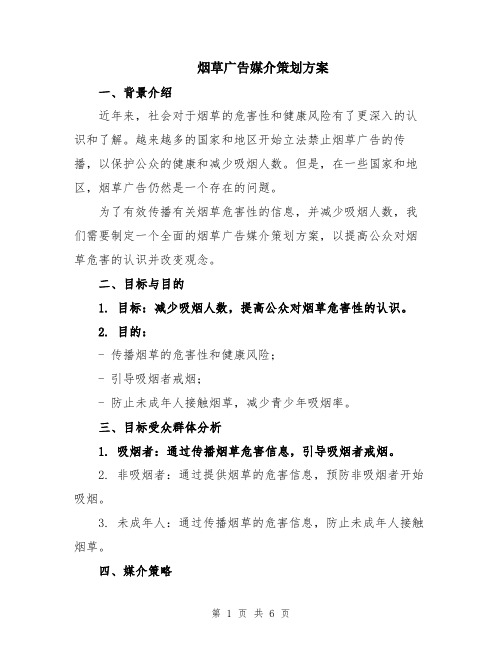 烟草广告媒介策划方案

一、背景介绍

近年来，社会对于烟草的危害性和健康风险有了更深入的认识和了解。越来越多的国家和地区开始立法禁止烟草广告的传播，以保护公众的健康和减少吸烟人数。但是，在一些国家和地区，烟草广告仍然是一个存在的问题。

为了有效传播有关烟草危害性的信息，并减少吸烟人数，我们需要制定一个全面的烟草广告媒介策划方案，以提高公众对烟草危害的认识并改变观念。

二、目标与目的

1. 目标：减少吸烟人数，提高公众对烟草危害性的认识。

2. 目的：

- 传播烟草的危害性和健康风险；

- 引导吸烟者戒烟；

- 防止未成年人接触烟草，减少青少年吸烟率。

三、目标受众群体分析

1. 吸烟者：通过传播烟草危害信息，引导吸烟者戒烟。

2. 非吸烟者：通过提供烟草的危害信息，预防非吸烟者开始吸烟。

3. 未成年人：通过传播烟草的危害信息，防止未成年人接触烟草。

四、媒介策略

第 1 页 共 6 页